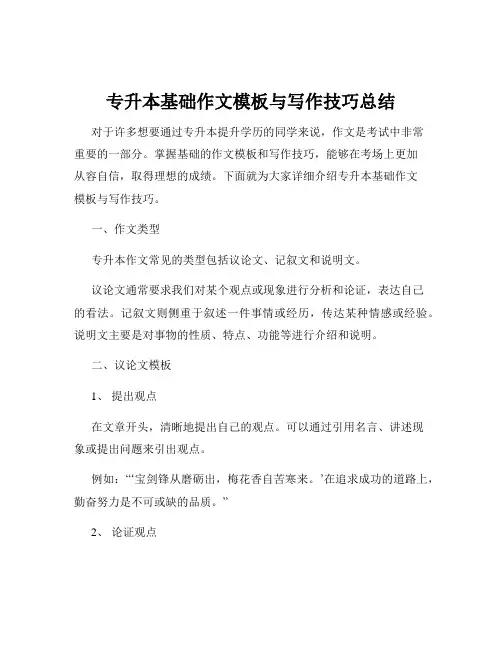 专升本基础作文模板与写作技巧总结

对于许多想要通过专升本提升学历的同学来说，作文是考试中非常重要的一部分。掌握基础的作文模板和写作技巧，能够在考场上更加从容自信，取得理想的成绩。下面就为大家详细介绍专升本基础作文模板与写作技巧。

一、作文类型

专升本作文常见的类型包括议论文、记叙文和说明文。

议论文通常要求我们对某个观点或现象进行分析和论证，表达自己的看法。记叙文则侧重于叙述一件事情或经历，传达某种情感或经验。说明文主要是对事物的性质、特点、功能等进行介绍和说明。

二、议论文模板

1、 提出观点

在文章开头，清晰地提出自己的观点。可以通过引用名言、讲述现象或提出问题来引出观点。

例如：“‘宝剑锋从磨砺出，梅花香自苦寒来。’在追求成功的道路上，勤奋努力是不可或缺的品质。”

2、 论证观点